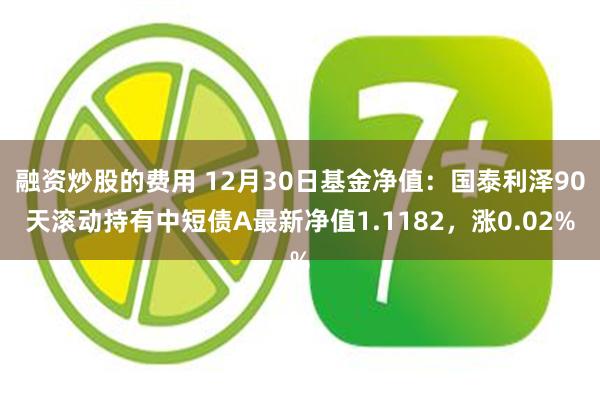 7+

融资炒股的费用 12月30日基金净值：国泰利泽90天滚动持有中短债A最新净值1.1182，涨0.02%